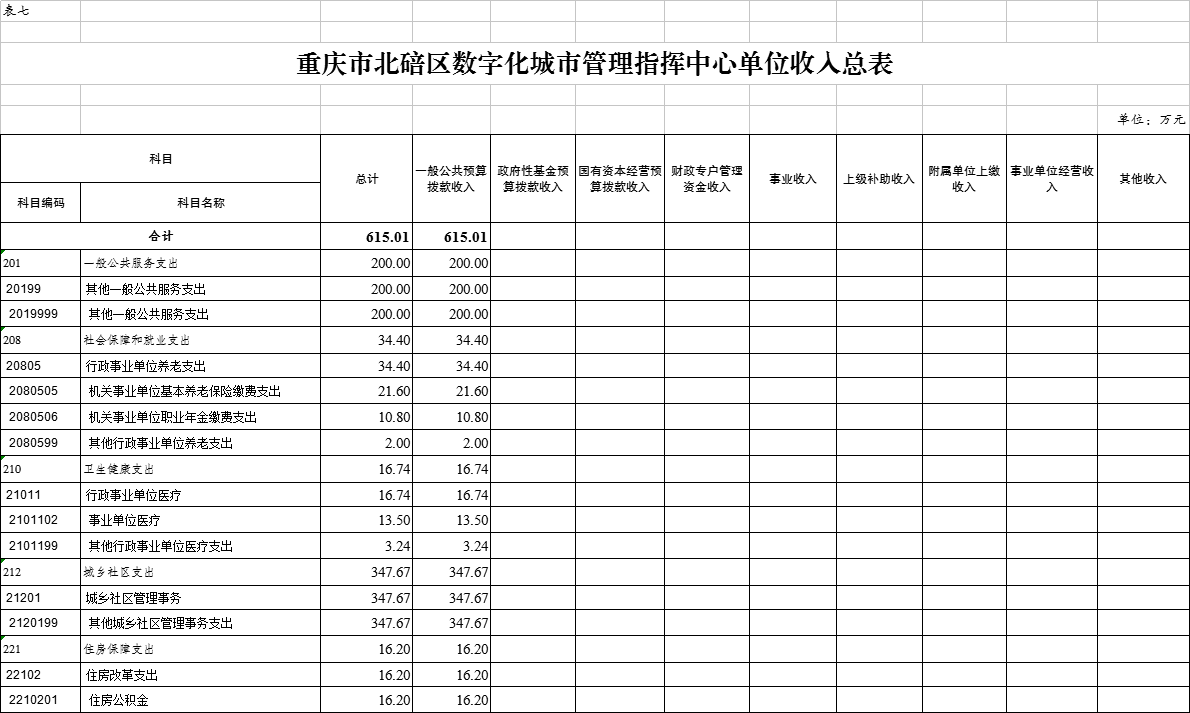 表七

重庆市北碚区数字化城市管理指挥中心单位收入总表

单位：万元

| 科目编码 | 科目名称 | 总计 | 一般公共预算拨款收入 | 政府性基金预算拨款收入 | 国有资本经营预算拨款收入 | 财政专户管理资金收入 | 事业收入 | 上级补助收入 | 附属单位上缴收入 | 事业单位经营收入 | 其他收入 |
|---|---|---|---|---|---|---|---|---|---|---|---|
| 合计 | | 615.01 | 615.01 | | | | | | | | |
| 201 | 一般公共服务支出 | 200.00 | 200.00 | | | | | | | | |
| 20199 | 其他一般公共服务支出 | 200.00 | 200.00 | | | | | | | | |
| 2019999 | 其他一般公共服务支出 | 200.00 | 200.00 | | | | | | | | |
| 208 | 社会保障和就业支出 | 34.40 | 34.40 | | | | | | | | |
| 20805 | 行政事业单位养老支出 | 34.40 | 34.40 | | | | | | | | |
| 2080505 | 机关事业单位基本养老保险缴费支出 | 21.60 | 21.60 | | | | | | | | |
| 2080506 | 机关事业单位职业年金缴费支出 | 10.80 | 10.80 | | | | | | | | |
| 2080599 | 其他行政事业单位养老支出 | 2.00 | 2.00 | | | | | | | | |
| 210 | 卫生健康支出 | 16.74 | 16.74 | | | | | | | | |
| 21011 | 行政事业单位医疗 | 16.74 | 16.74 | | | | | | | | |
| 2101102 | 事业单位医疗 | 13.50 | 13.50 | | | | | | | | |
| 2101199 | 其他行政事业单位医疗支出 | 3.24 | 3.24 | | | | | | | | |
| 212 | 城乡社区支出 | 347.67 | 347.67 | | | | | | | | |
| 21201 | 城乡社区管理事务 | 347.67 | 347.67 | | | | | | | | |
| 2120199 | 其他城乡社区管理事务支出 | 347.67 | 347.67 | | | | | | | | |
| 221 | 住房保障支出 | 16.20 | 16.20 | | | | | | | | |
| 22102 | 住房改革支出 | 16.20 | 16.20 | | | | | | | | |
| 2210201 | 住房公积金 | 16.20 | 16.20 | | | | | | | | |